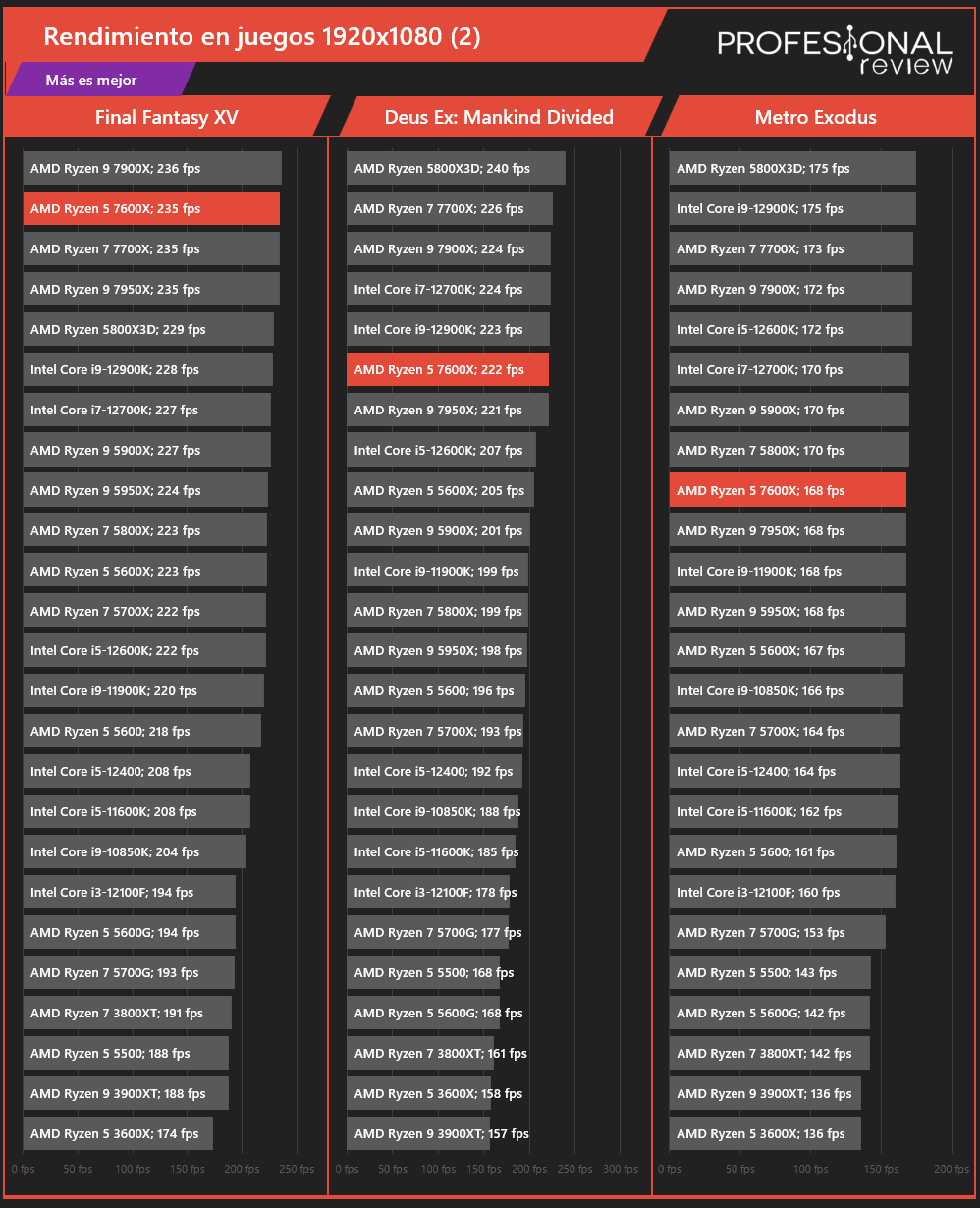 Rendimiento en juegos 1920x1080 (2)

PROFESIONAL review

Más es mejor

Final Fantasy XV

AMD Ryzen 9 7900X; 236 fps
AMD Ryzen 5 7600X; 235 fps
AMD Ryzen 7 7700X; 235 fps
AMD Ryzen 9 7950X; 235 fps
AMD Ryzen 5800X3D; 229 fps
Intel Core i9-12900K; 228 fps
Intel Core i7-12700K; 227 fps
AMD Ryzen 9 5900X; 227 fps
AMD Ryzen 9 5950X; 224 fps
AMD Ryzen 7 5800X; 223 fps
AMD Ryzen 5 5600X; 223 fps
AMD Ryzen 7 5700X; 222 fps
Intel Core i5-12600K; 222 fps
Intel Core i9-11900K; 220 fps
AMD Ryzen 5 5600; 218 fps
Intel Core i5-12400; 208 fps
Intel Core i5-11600K; 208 fps
Intel Core i9-10850K; 204 fps
Intel Core i3-12100F; 194 fps
AMD Ryzen 5 5600G; 194 fps
AMD Ryzen 7 5700G; 193 fps
AMD Ryzen 7 3800XT; 191 fps
AMD Ryzen 5 5500; 188 fps
AMD Ryzen 9 3900XT; 188 fps
AMD Ryzen 5 3600X; 174 fps

0 fps 50 fps 100 fps 150 fps 200 fps 250 fps

Deus Ex: Mankind Divided

AMD Ryzen 5800X3D; 240 fps
AMD Ryzen 7 7700X; 226 fps
AMD Ryzen 9 7900X; 224 fps
Intel Core i7-12700K; 224 fps
Intel Core i9-12900K; 223 fps
AMD Ryzen 5 7600X; 222 fps
AMD Ryzen 9 7950X; 221 fps
Intel Core i5-12600K; 207 fps
AMD Ryzen 5 5600X; 205 fps
AMD Ryzen 9 5900X; 201 fps
Intel Core i9-11900K; 199 fps
AMD Ryzen 7 5800X; 199 fps
AMD Ryzen 9 5950X; 198 fps
AMD Ryzen 5 5600; 196 fps
AMD Ryzen 7 5700X; 193 fps
Intel Core i5-12400; 192 fps
Intel Core i9-10850K; 188 fps
Intel Core i5-11600K; 185 fps
Intel Core i3-12100F; 178 fps
AMD Ryzen 7 5700G; 177 fps
AMD Ryzen 5 5500; 168 fps
AMD Ryzen 5 5600G; 168 fps
AMD Ryzen 7 3800XT; 161 fps
AMD Ryzen 5 3600X; 158 fps
AMD Ryzen 9 3900XT; 157 fps

0 fps 50 fps 100 fps 150 fps 200 fps 250 fps 300 fps

Metro Exodus

AMD Ryzen 5800X3D; 175 fps
Intel Core i9-12900K; 175 fps
AMD Ryzen 7 7700X; 173 fps
AMD Ryzen 9 7900X; 172 fps
Intel Core i5-12600K; 172 fps
Intel Core i7-12700K; 170 fps
AMD Ryzen 9 5900X; 170 fps
AMD Ryzen 7 5800X; 170 fps
AMD Ryzen 5 7600X; 168 fps
AMD Ryzen 9 7950X; 168 fps
Intel Core i9-11900K; 168 fps
AMD Ryzen 9 5950X; 168 fps
AMD Ryzen 5 5600X; 167 fps
Intel Core i9-10850K; 166 fps
AMD Ryzen 7 5700X; 164 fps
Intel Core i5-12400; 164 fps
Intel Core i5-11600K; 162 fps
AMD Ryzen 5 5600; 161 fps
Intel Core i3-12100F; 160 fps
AMD Ryzen 7 5700G; 153 fps
AMD Ryzen 5 5500; 143 fps
AMD Ryzen 5 5600G; 142 fps
AMD Ryzen 7 3800XT; 142 fps
AMD Ryzen 9 3900XT; 136 fps
AMD Ryzen 5 3600X; 136 fps

0 fps 50 fps 100 fps 150 fps 200 fps